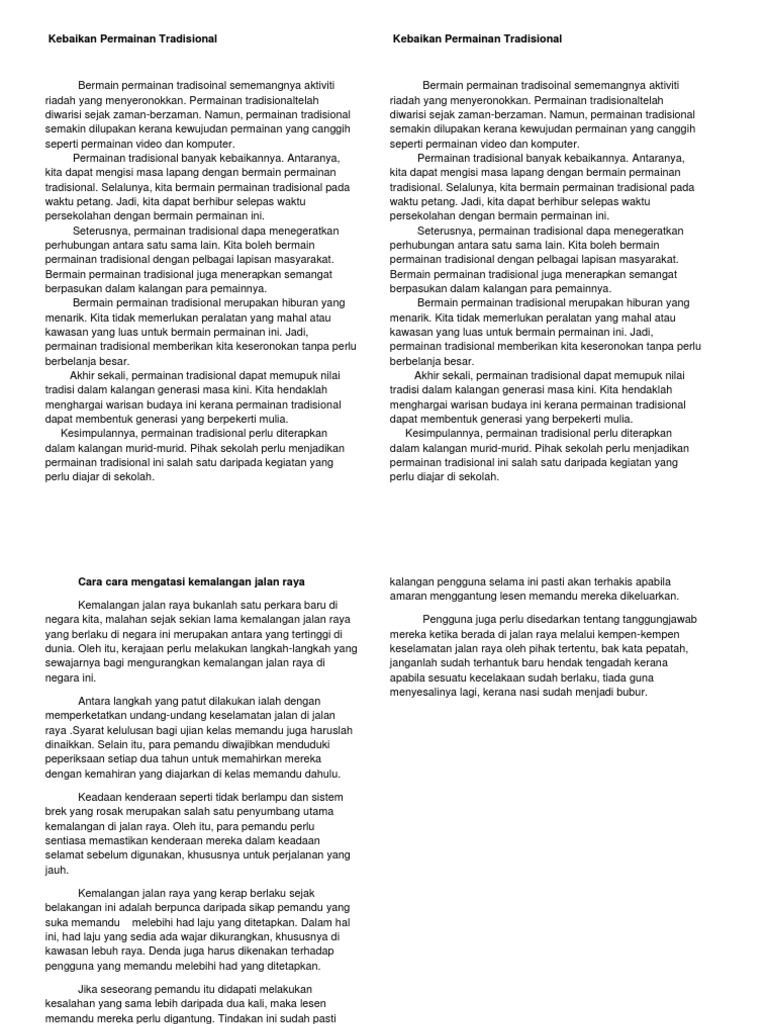 Kebaikan Permainan Tradisional

Bermain permainan tradisoinal sememangnya aktiviti riadah yang menyeronokkan. Permainan tradisionaltelah diwarisi sejak zaman-berzaman. Namun, permainan tradisional semakin dilupakan kerana kewujudan permainan yang canggih seperti permainan video dan komputer.

Permainan tradisional banyak kebaikannya. Antaranya, kita dapat mengisi masa lapang dengan bermain permainan tradisional. Selalunya, kita bermain permainan tradisional pada waktu petang. Jadi, kita dapat berhibur selepas waktu persekolahan dengan bermain permainan ini.

Seterusnya, permainan tradisional dapa menegeratkan perhubungan antara satu sama lain. Kita boleh bermain permainan tradisional dengan pelbagai lapisan masyarakat. Bermain permainan tradisional juga menerapkan semangat berpasukan dalam kalangan para pemainnya.

Bermain permainan tradisional merupakan hiburan yang menarik. Kita tidak memerlukan peralatan yang mahal atau kawasan yang luas untuk bermain permainan ini. Jadi, permainan tradisional memberikan kita keseronokan tanpa perlu berbelanja besar.

Akhir sekali, permainan tradisional dapat memupuk nilai tradisi dalam kalangan generasi masa kini. Kita hendaklah menghargai warisan budaya ini kerana permainan tradisional dapat membentuk generasi yang berpekerti mulia.

Kesimpulannya, permainan tradisional perlu diterapkan dalam kalangan murid-murid. Pihak sekolah perlu menjadikan permainan tradisional ini salah satu daripada kegiatan yang perlu diajar di sekolah.

Kebaikan Permainan Tradisional

Bermain permainan tradisoinal sememangnya aktiviti riadah yang menyeronokkan. Permainan tradisionaltelah diwarisi sejak zaman-berzaman. Namun, permainan tradisional semakin dilupakan kerana kewujudan permainan yang canggih seperti permainan video dan komputer.

Permainan tradisional banyak kebaikannya. Antaranya, kita dapat mengisi masa lapang dengan bermain permainan tradisional. Selalunya, kita bermain permainan tradisional pada waktu petang. Jadi, kita dapat berhibur selepas waktu persekolahan dengan bermain permainan ini.

Seterusnya, permainan tradisional dapa menegeratkan perhubungan antara satu sama lain. Kita boleh bermain permainan tradisional dengan pelbagai lapisan masyarakat. Bermain permainan tradisional juga menerapkan semangat berpasukan dalam kalangan para pemainnya.

Bermain permainan tradisional merupakan hiburan yang menarik. Kita tidak memerlukan peralatan yang mahal atau kawasan yang luas untuk bermain permainan ini. Jadi, permainan tradisional memberikan kita keseronokan tanpa perlu berbelanja besar.

Akhir sekali, permainan tradisional dapat memupuk nilai tradisi dalam kalangan generasi masa kini. Kita hendaklah menghargai warisan budaya ini kerana permainan tradisional dapat membentuk generasi yang berpekerti mulia.

Kesimpulannya, permainan tradisional perlu diterapkan dalam kalangan murid-murid. Pihak sekolah perlu menjadikan permainan tradisional ini salah satu daripada kegiatan yang perlu diajar di sekolah.

Cara cara mengatasi kemalangan jalan raya

Kemalangan jalan raya bukanlah satu perkara baru di negara kita, malahan sejak sekian lama kemalangan jalan raya yang berlaku di negara ini merupakan antara yang tertinggi di dunia. Oleh itu, kerajaan perlu melakukan langkah-langkah yang sewajarnya bagi mengurangkan kemalangan jalan raya di negara ini.

Antara langkah yang patut dilakukan ialah dengan memperketatkan undang-undang keselamatan jalan di jalan raya .Syarat kelulusan bagi ujian kelas memandu juga haruslah dinaikkan. Selain itu, para pemandu diwajibkan menduduki peperiksaan setiap dua tahun untuk memahirkan mereka dengan kemahiran yang diajarkan di kelas memandu dahulu.

Keadaan kenderaan seperti tidak berlampu dan sistem brek yang rosak merupakan salah satu penyumbang utama kemalangan di jalan raya. Oleh itu, para pemandu perlu sentiasa memastikan kenderaan mereka dalam keadaan selamat sebelum digunakan, khususnya untuk perjalanan yang jauh.

Kemalangan jalan raya yang kerap berlaku sejak belakangan ini adalah berpunca daripada sikap pemandu yang suka memandu melebihi had laju yang ditetapkan. Dalam hal ini, had laju yang sedia ada wajar dikurangkan, khususnya di kawasan lebuh raya. Denda juga harus dikenakan terhadap pengguna yang memandu melebihi had yang ditetapkan.

Jika seseorang pemandu itu didapati melakukan kesalahan yang sama lebih daripada dua kali, maka lesen memandu mereka perlu digantung. Tindakan ini sudah pasti kalangan pengguna selama ini pasti akan terhakis apabila amaran menggantung lesen memandu mereka dikeluarkan.

Pengguna juga perlu disedarkan tentang tanggungjawab mereka ketika berada di jalan raya melalui kempen-kempen keselamatan jalan raya oleh pihak tertentu, bak kata pepatah, janganlah sudah terhantuk baru hendak tengadah kerana apabila sesuatu kecelakaan sudah berlaku, tiada guna menyesalinya lagi, kerana nasi sudah menjadi bubur.